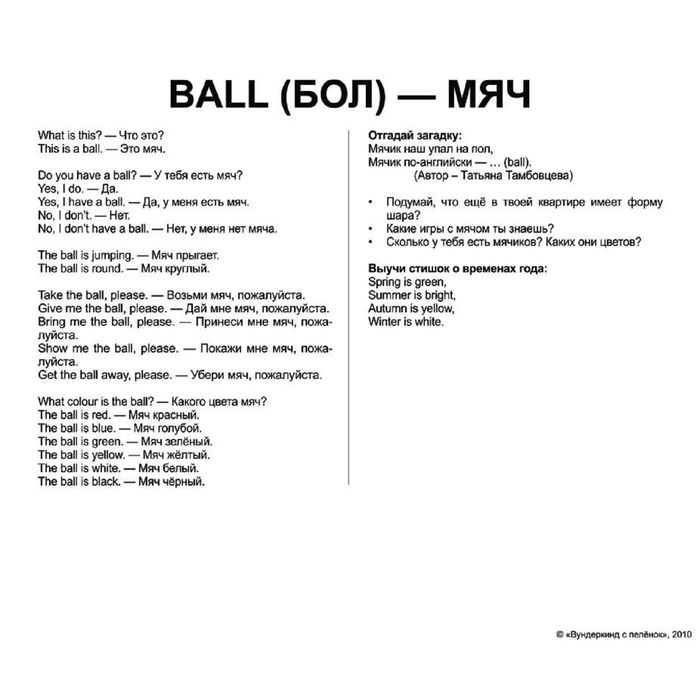 BALL (БОЛ) — МЯЧ

What is this? — Что это?
This is a ball. — Это мяч.

Do you have a ball? — У тебя есть мяч?
Yes, I do. — Да.
Yes, I have a ball. — Да, у меня есть мяч.
No, I don't. — Нет.
No, I don't have a ball. — Нет, у меня нет мяча.

The ball is jumping. — Мяч прыгает.
The ball is round. — Мяч круглый.

Take the ball, please. — Возьми мяч, пожалуйста.
Give me the ball, please. — Дай мне мяч, пожалуйста.
Bring me the ball, please. — Принеси мне мяч, пожалуйста.
Show me the ball, please. — Покажи мне мяч, пожалуйста.
Get the ball away, please. — Убери мяч, пожалуйста.

What colour is the ball? — Какого цвета мяч?
The ball is red. — Мяч красный.
The ball is blue. — Мяч голубой.
The ball is green. — Мяч зелёный.
The ball is yellow. — Мяч жёлтый.
The ball is white. — Мяч белый.
The ball is black. — Мяч чёрный.

Отгадай загадку:
Мячик наш упал на пол,
Мячик по-английски — ... (ball).
(Автор – Татьяна Тамбовцева)

• Подумай, что ещё в твоей квартире имеет форму шара?
• Какие игры с мячом ты знаешь?
• Сколько у тебя есть мячиков? Каких они цветов?

Выучи стишок о временах года:
Spring is green,
Summer is bright,
Autumn is yellow,
Winter is white.

© «Вундеркинд с пелёнок», 2010